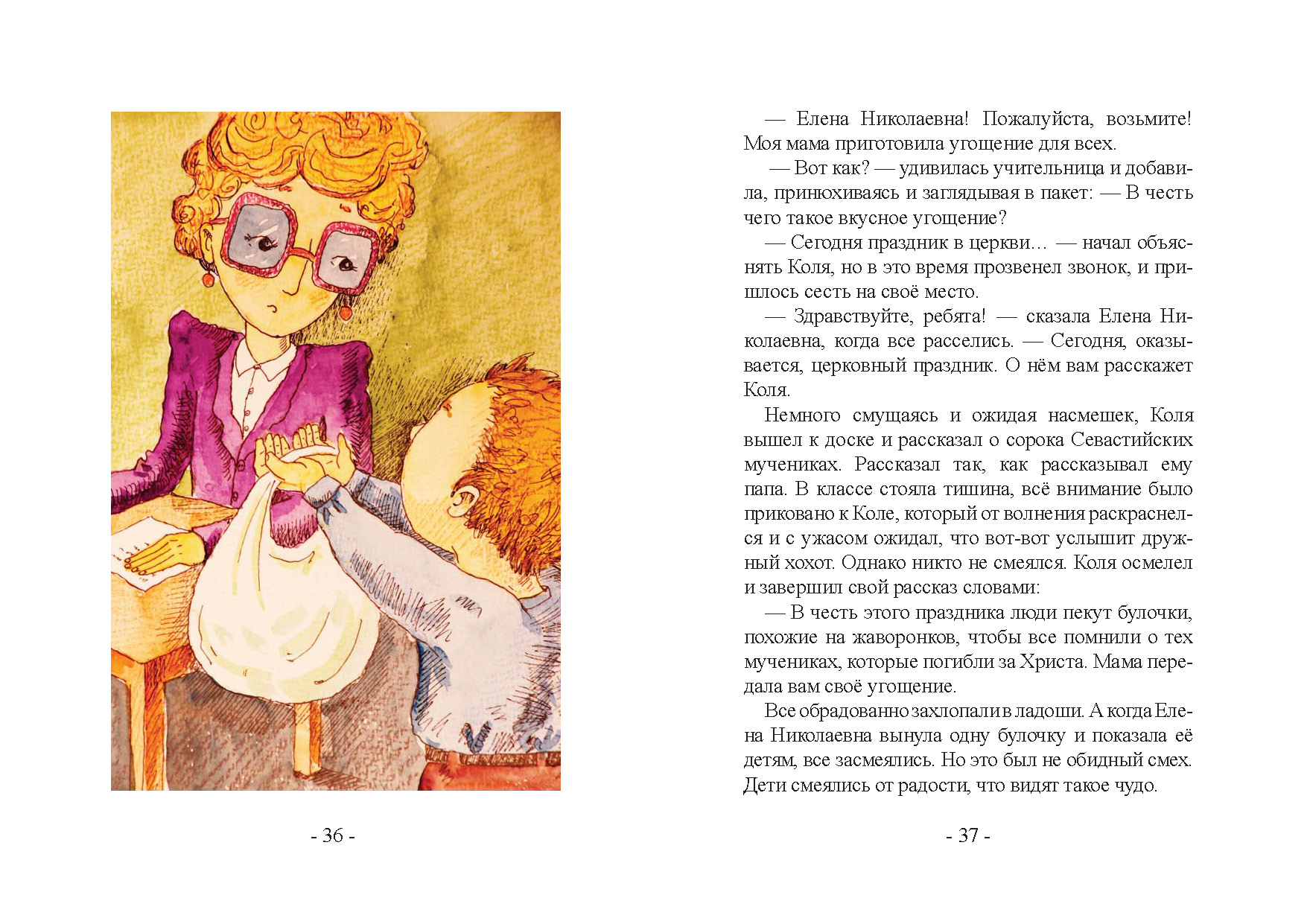 - 36 -

— Елена Николаевна! Пожалуйста, возьмите! Моя мама приготовила угощение для всех.

— Вот как? — удивилась учительница и добавила, принюхиваясь и заглядывая в пакет: — В честь чего такое вкусное угощение?

— Сегодня праздник в церкви… — начал объяснять Коля, но в это время прозвенел звонок, и пришлось сесть на своё место.

— Здравствуйте, ребята! — сказала Елена Николаевна, когда все расселись. — Сегодня, оказывается, церковный праздник. О нём вам расскажет Коля.

Немного смущаясь и ожидая насмешек, Коля вышел к доске и рассказал о сорока Севастийских мучениках. Рассказал так, как рассказывал ему папа. В классе стояла тишина, всё внимание было приковано к Коле, который от волнения раскраснелся и с ужасом ожидал, что вот-вот услышит дружный хохот. Однако никто не смеялся. Коля осмелел и завершил свой рассказ словами:

— В честь этого праздника люди пекут булочки, похожие на жаворонков, чтобы все помнили о тех мучениках, которые погибли за Христа. Мама передала вам своё угощение.

Все обрадованно захлопали в ладоши. А когда Елена Николаевна вынула одну булочку и показала её детям, все засмеялись. Но это был не обидный смех. Дети смеялись от радости, что видят такое чудо.

- 37 -